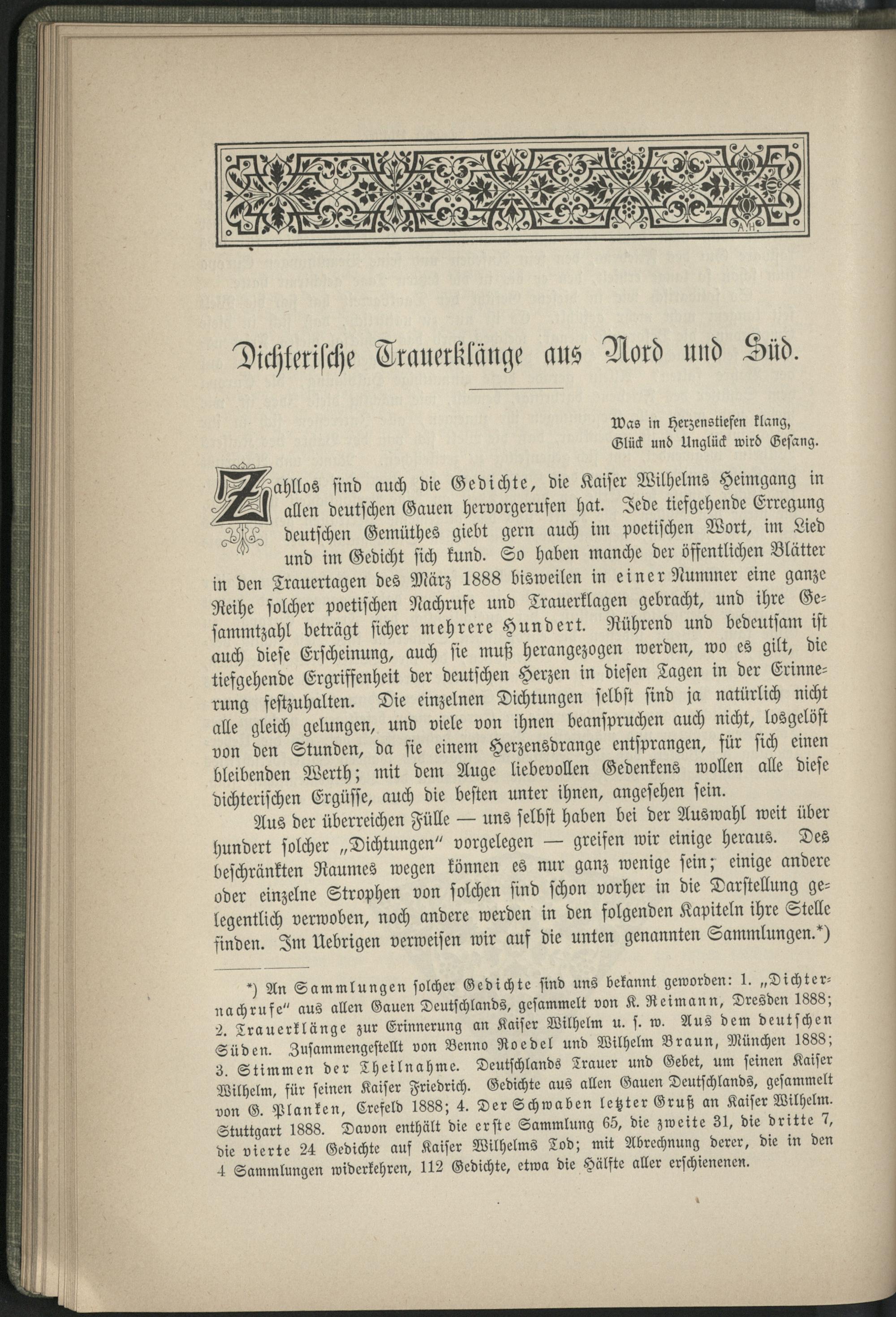 A.H.

Dichterische Trauerklänge aus Nord und Süd.

Was in Herzenstiefen klang,
Glück und Unglück wird Gesang.

Zahllos sind auch die Gedichte, die Kaiser Wilhelms Heimgang in allen deutschen Gauen hervorgerufen hat. Jede tiefgehende Erregung deutschen Gemüthes giebt gern auch im poetischen Wort, im Lied und im Gedicht sich kund. So haben manche der öffentlichen Blätter in den Trauertagen des März 1888 bisweilen in einer Nummer eine ganze Reihe solcher poetischen Nachrufe und Trauerklagen gebracht, und ihre Gesammtzahl beträgt sicher mehrere Hundert. Rührend und bedeutsam ist auch diese Erscheinung, auch sie muß herangezogen werden, wo es gilt, die tiefgehende Ergriffenheit der deutschen Herzen in diesen Tagen in der Erinnerung festzuhalten. Die einzelnen Dichtungen selbst sind ja natürlich nicht alle gleich gelungen, und viele von ihnen beanspruchen auch nicht, losgelöst von den Stunden, da sie einem Herzensdrange entsprangen, für sich einen bleibenden Werth; mit dem Auge liebevollen Gedenkens wollen alle diese dichterischen Ergüsse, auch die besten unter ihnen, angesehen sein.

Aus der überreichen Fülle — uns selbst haben bei der Auswahl weit über hundert solcher „Dichtungen" vorgelegen — greifen wir einige heraus. Des beschränkten Raumes wegen können es nur ganz wenige sein; einige andere oder einzelne Strophen von solchen sind schon vorher in die Darstellung gelegentlich verwoben, noch andere werden in den folgenden Kapiteln ihre Stelle finden. Im Uebrigen verweisen wir auf die unten genannten Sammlungen.*)

*) An Sammlungen solcher Gedichte sind uns bekannt geworden: 1. „Dichternachrufe" aus allen Gauen Deutschlands, gesammelt von K. Reimann, Dresden 1888; 2. Trauerklänge zur Erinnerung an Kaiser Wilhelm u. s. w. Aus dem deutschen Süden. Zusammengestellt von Benno Roedel und Wilhelm Braun, München 1888; 3. Stimmen der Theilnahme. Deutschlands Trauer und Gebet, um seinen Kaiser Wilhelm, für seinen Kaiser Friedrich. Gedichte aus allen Gauen Deutschlands, gesammelt von G. Planken, Crefeld 1888; 4. Der Schwaben letzter Gruß an Kaiser Wilhelm. Stuttgart 1888. Davon enthält die erste Sammlung 65, die zweite 31, die dritte 7, die vierte 24 Gedichte auf Kaiser Wilhelms Tod; mit Abrechnung derer, die in den 4 Sammlungen widerkehren, 112 Gedichte, etwa die Hälfte aller erschienenen.